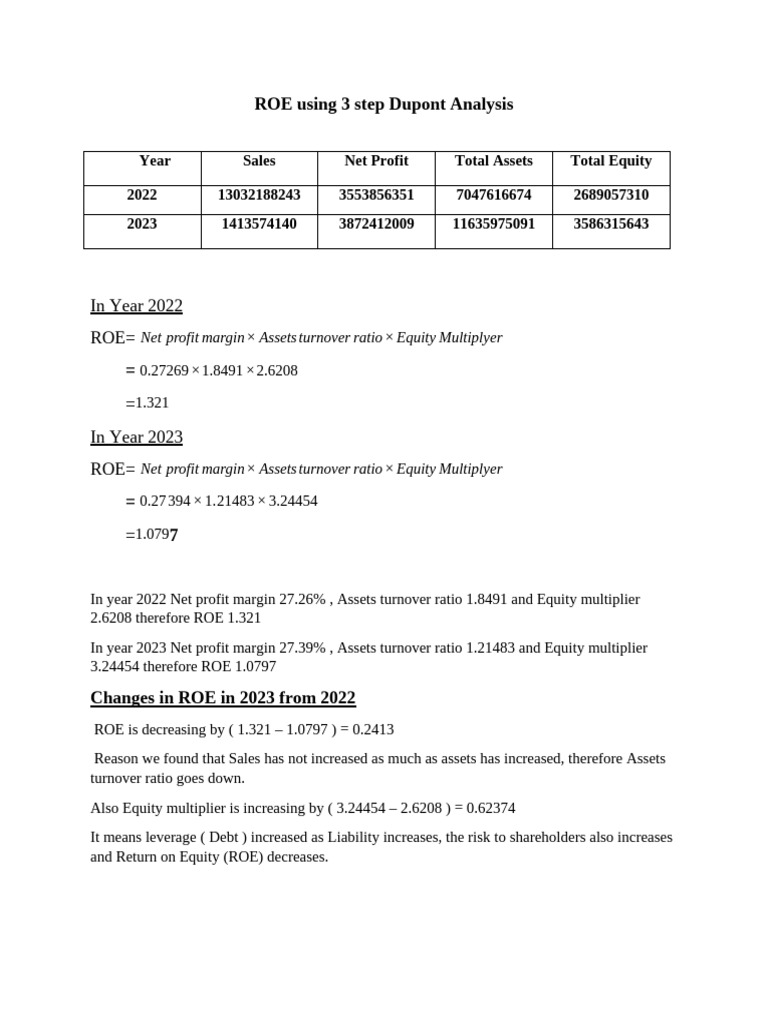 ROE using 3 step Dupont Analysis

| Year | Sales | Net Profit | Total Assets | Total Equity |
|---|---|---|---|---|
| 2022 | 13032188243 | 3553856351 | 7047616674 | 2689057310 |
| 2023 | 1413574140 | 3872412009 | 11635975091 | 3586315643 |

In Year 2022

ROE= $Net\ profit\ margin \times Assets\ turnover\ ratio \times Equity\ Multiplyer$

$= 0.27269 \times 1.8491 \times 2.6208$

=1.321

In Year 2023

ROE= $Net\ profit\ margin \times Assets\ turnover\ ratio \times Equity\ Multiplyer$

$= 0.27394 \times 1.21483 \times 3.24454$

=1.0797

In year 2022 Net profit margin 27.26% , Assets turnover ratio 1.8491 and Equity multiplier 2.6208 therefore ROE 1.321

In year 2023 Net profit margin 27.39% , Assets turnover ratio 1.21483 and Equity multiplier 3.24454 therefore ROE 1.0797

Changes in ROE in 2023 from 2022

ROE is decreasing by ( 1.321 – 1.0797 ) = 0.2413

Reason we found that Sales has not increased as much as assets has increased, therefore Assets turnover ratio goes down.

Also Equity multiplier is increasing by ( 3.24454 – 2.6208 ) = 0.62374

It means leverage ( Debt ) increased as Liability increases, the risk to shareholders also increases and Return on Equity (ROE) decreases.